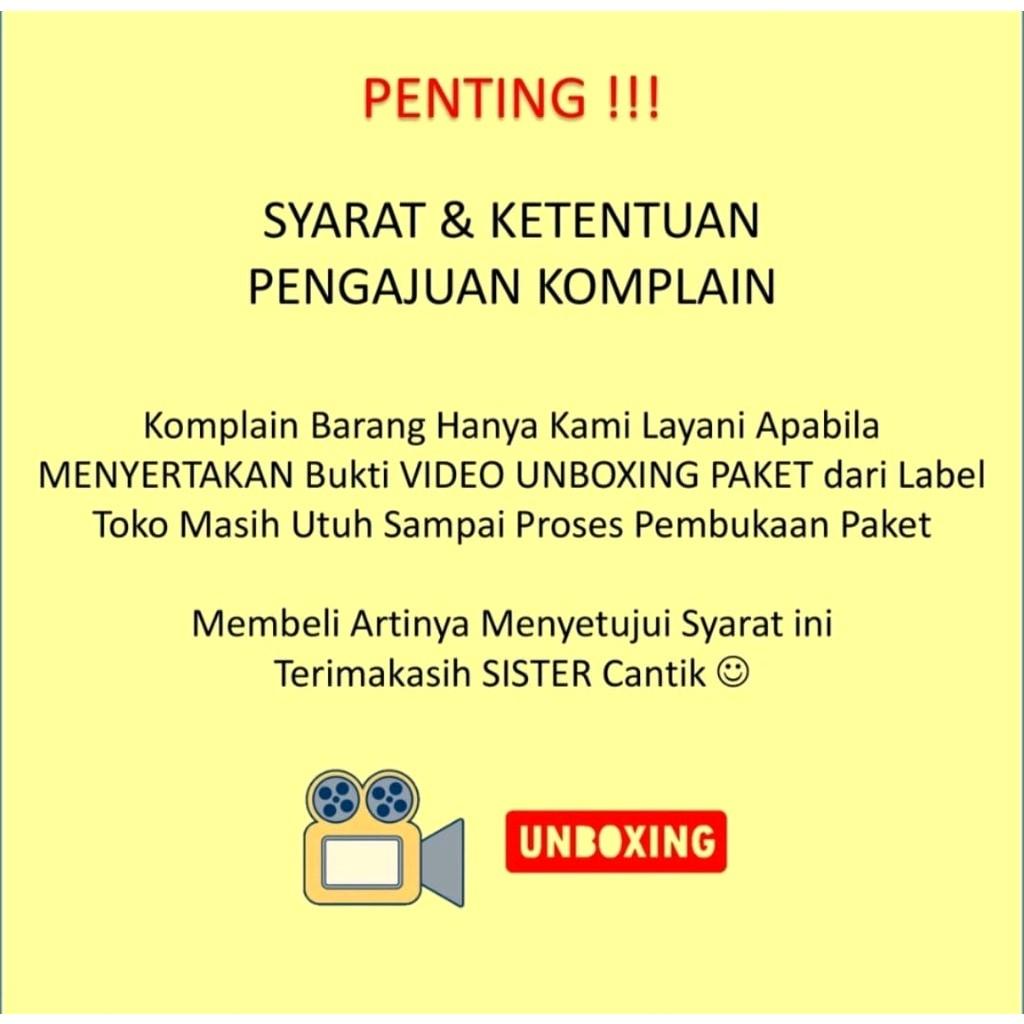 PENTING !!!

SYARAT & KETENTUAN
PENGAJUAN KOMPLAIN

Komplain Barang Hanya Kami Layani Apabila MENYERTAKAN Bukti VIDEO UNBOXING PAKET dari Label Toko Masih Utuh Sampai Proses Pembukaan Paket

Membeli Artinya Menyetujui Syarat ini
Terimakasih SISTER Cantik ☺

UNBOXING